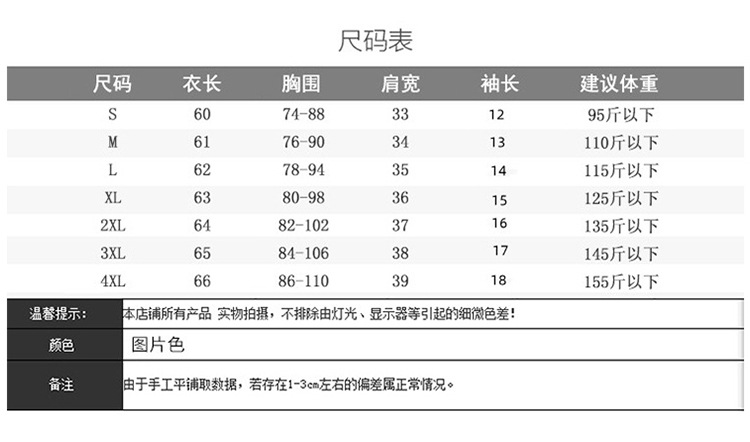 尺码表

| 尺码 | 衣长 | 胸围 | 肩宽 | 袖长 | 建议体重 |
|---|---|---|---|---|---|
| S | 60 | 74-88 | 33 | 12 | 95斤以下 |
| M | 61 | 76-90 | 34 | 13 | 110斤以下 |
| L | 62 | 78-94 | 35 | 14 | 115斤以下 |
| XL | 63 | 80-98 | 36 | 15 | 125斤以下 |
| 2XL | 64 | 82-102 | 37 | 16 | 135斤以下 |
| 3XL | 65 | 84-106 | 38 | 17 | 145斤以下 |
| 4XL | 66 | 86-110 | 39 | 18 | 155斤以下 |

| 温馨提示: | 本店铺所有产品 实物拍摄，不排除由灯光、显示器等引起的细微色差! |
|---|---|
| 颜色 | 图片色 |
| 备注 | 由于手工平铺取数据，若存在1-3cm左右的偏差属正常情况。 |